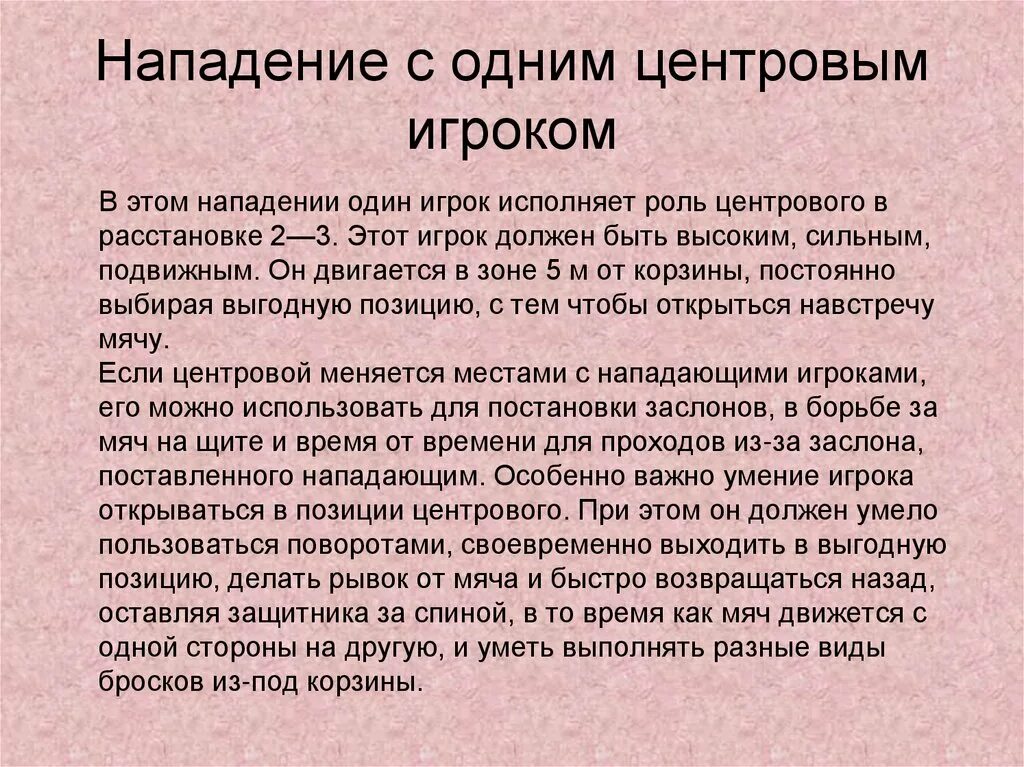 Нападение с одним центровым игроком

В этом нападении один игрок исполняет роль центрового в расстановке 2—3. Этот игрок должен быть высоким, сильным, подвижным. Он двигается в зоне 5 м от корзины, постоянно выбирая выгодную позицию, с тем чтобы открыться навстречу мячу.
Если центровой меняется местами с нападающими игроками, его можно использовать для постановки заслонов, в борьбе за мяч на щите и время от времени для проходов из-за заслона, поставленного нападающим. Особенно важно умение игрока открываться в позиции центрового. При этом он должен умело пользоваться поворотами, своевременно выходить в выгодную позицию, делать рывок от мяча и быстро возвращаться назад, оставляя защитника за спиной, в то время как мяч движется с одной стороны на другую, и уметь выполнять разные виды бросков из-под корзины.